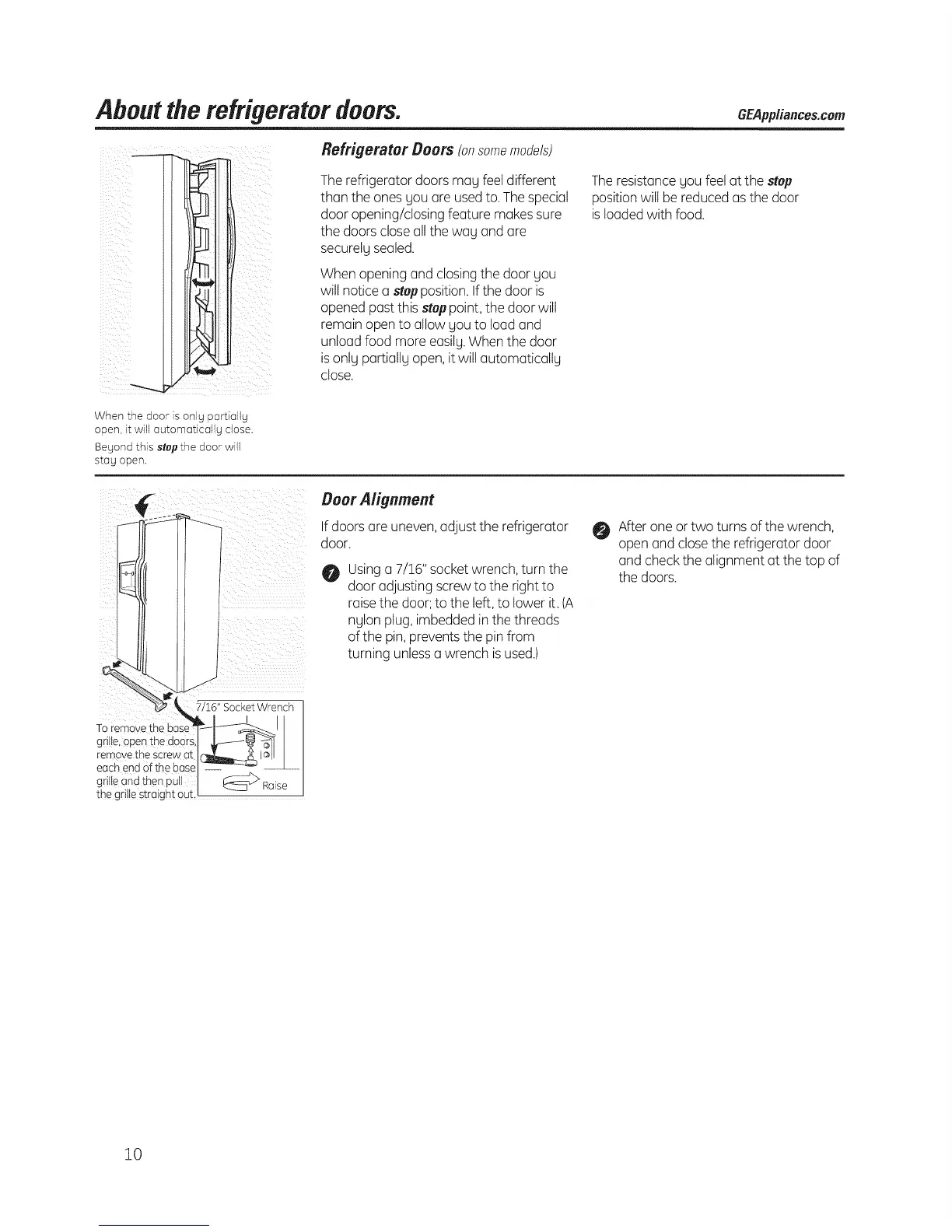 About the refrigerator doors.

GEAppliances.com

Refrigerator Doors (on some models)

The refrigerator doors may feel different than the ones you are used to. The special door opening/closing feature makes sure the doors close all the way and are securely sealed.

When opening and closing the door you will notice a stop position. If the door is opened past this stop point, the door will remain open to allow you to load and unload food more easily. When the door is only partially open, it will automatically close.

The resistance you feel at the stop position will be reduced as the door is loaded with food.

When the door is only partially open, it will automatically close.

Beyond this stop the door will stay open.

Door Alignment

If doors are uneven, adjust the refrigerator door.

1 Using a 7/16" socket wrench, turn the door adjusting screw to the right to raise the door; to the left, to lower it. (A nylon plug, imbedded in the threads of the pin, prevents the pin from turning unless a wrench is used.)

2 After one or two turns of the wrench, open and close the refrigerator door and check the alignment at the top of the doors.

7/16" Socket Wrench

To remove the base grille, open the doors, remove the screw at each end of the base grille and then pull the grille straight out.

Raise

10